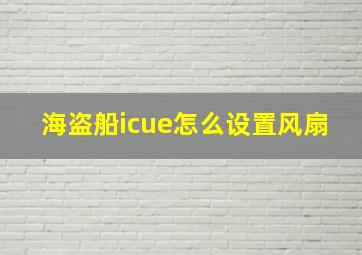 海盗船icue怎么设置风扇